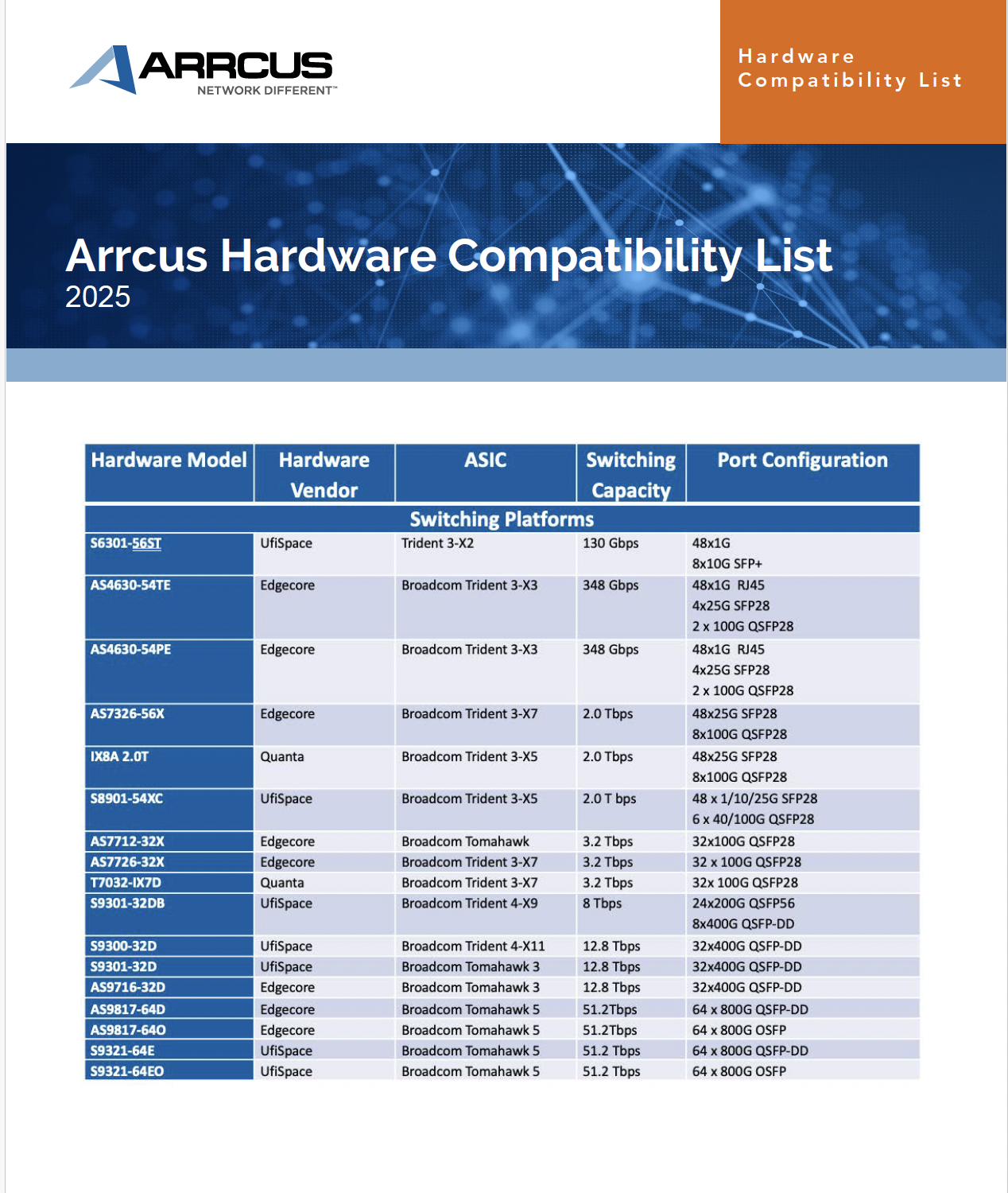 ARRCUS
NETWORK DIFFERENT™

Hardware Compatibility List

Arrcus Hardware Compatibility List
2025

| Hardware Model | Hardware Vendor | ASIC | Switching Capacity | Port Configuration |
|---|---|---|---|---|
| Switching Platforms | | | | |
| S6301-56ST | UfiSpace | Trident 3-X2 | 130 Gbps | 48x1G 8x10G SFP+ |
| AS4630-54TE | Edgecore | Broadcom Trident 3-X3 | 348 Gbps | 48x1G RJ45 4x25G SFP28 2 x 100G QSFP28 |
| AS4630-54PE | Edgecore | Broadcom Trident 3-X3 | 348 Gbps | 48x1G RJ45 4x25G SFP28 2 x 100G QSFP28 |
| AS7326-56X | Edgecore | Broadcom Trident 3-X7 | 2.0 Tbps | 48x25G SFP28 8x100G QSFP28 |
| IX8A 2.0T | Quanta | Broadcom Trident 3-X5 | 2.0 Tbps | 48x25G SFP28 8x100G QSFP28 |
| S8901-54XC | UfiSpace | Broadcom Trident 3-X5 | 2.0 T bps | 48 x 1/10/25G SFP28 6 x 40/100G QSFP28 |
| AS7712-32X | Edgecore | Broadcom Tomahawk | 3.2 Tbps | 32x100G QSFP28 |
| AS7726-32X | Edgecore | Broadcom Trident 3-X7 | 3.2 Tbps | 32 x 100G QSFP28 |
| T7032-IX7D | Quanta | Broadcom Trident 3-X7 | 3.2 Tbps | 32x 100G QSFP28 |
| S9301-32DB | UfiSpace | Broadcom Trident 4-X9 | 8 Tbps | 24x200G QSFP56 8x400G QSFP-DD |
| S9300-32D | UfiSpace | Broadcom Trident 4-X11 | 12.8 Tbps | 32x400G QSFP-DD |
| S9301-32D | UfiSpace | Broadcom Tomahawk 3 | 12.8 Tbps | 32x400G QSFP-DD |
| AS9716-32D | Edgecore | Broadcom Tomahawk 3 | 12.8 Tbps | 32x400G QSFP-DD |
| AS9817-64D | Edgecore | Broadcom Tomahawk 5 | 51.2Tbps | 64 x 800G QSFP-DD |
| AS9817-64O | Edgecore | Broadcom Tomahawk 5 | 51.2Tbps | 64 x 800G OSFP |
| S9321-64E | UfiSpace | Broadcom Tomahawk 5 | 51.2 Tbps | 64 x 800G QSFP-DD |
| S9321-64EO | UfiSpace | Broadcom Tomahawk 5 | 51.2 Tbps | 64 x 800G OSFP |